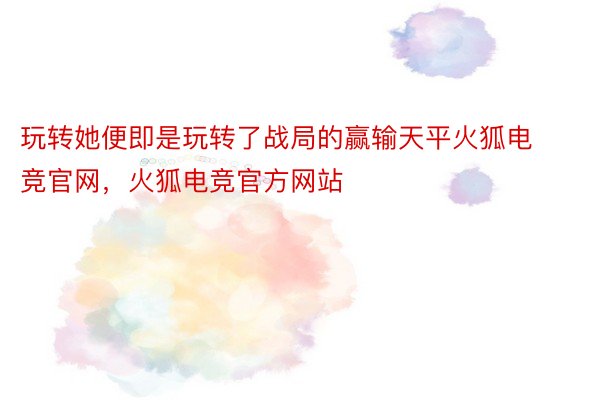 玩转她便即是玩转了战局的赢输天平火狐电竞官网，火狐电竞官方网站